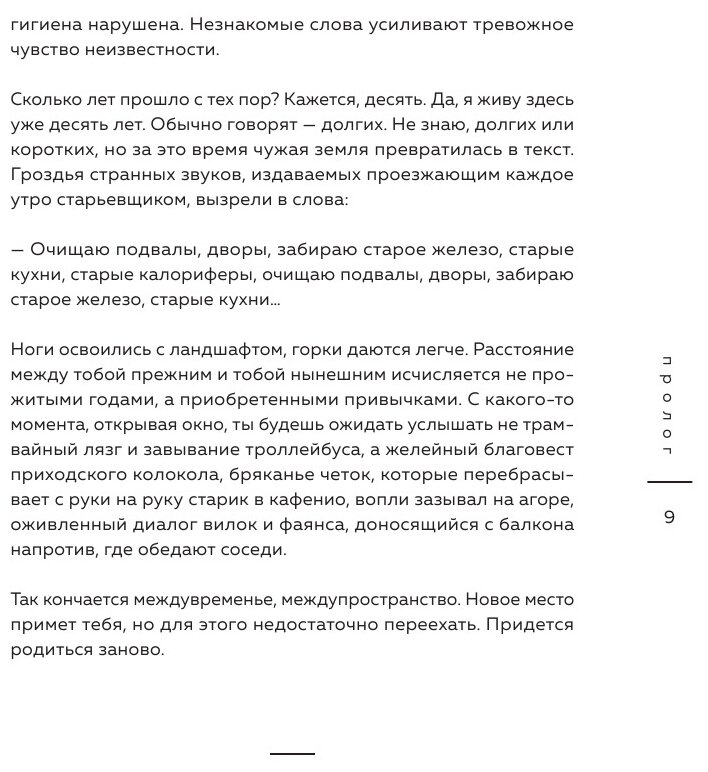 гигиена нарушена. Незнакомые слова усиливают тревожное чувство неизвестности.

Сколько лет прошло с тех пор? Кажется, десять. Да, я живу здесь уже десять лет. Обычно говорят — долгих. Не знаю, долгих или коротких, но за это время чужая земля превратилась в текст. Гроздья странных звуков, издаваемых проезжающим каждое утро старьевщиком, вызрели в слова:

— Очищаю подвалы, дворы, забираю старое железо, старые кухни, старые калориферы, очищаю подвалы, дворы, забираю старое железо, старые кухни...

Ноги освоились с ландшафтом, горки даются легче. Расстояние между тобой прежним и тобой нынешним исчисляется не прожитыми годами, а приобретенными привычками. С какого-то момента, открывая окно, ты будешь ожидать услышать не трамвайный лязг и завывание троллейбуса, а желейный благовест приходского колокола, бряканье четок, которые перебрасывает с руки на руку старик в кафенио, вопли зазывал на агоре, оживленный диалог вилок и фаянса, доносящийся с балкона напротив, где обедают соседи.

Так кончается междувременье, междупространство. Новое место примет тебя, но для этого недостаточно переехать. Придется родиться заново.

пролог

9